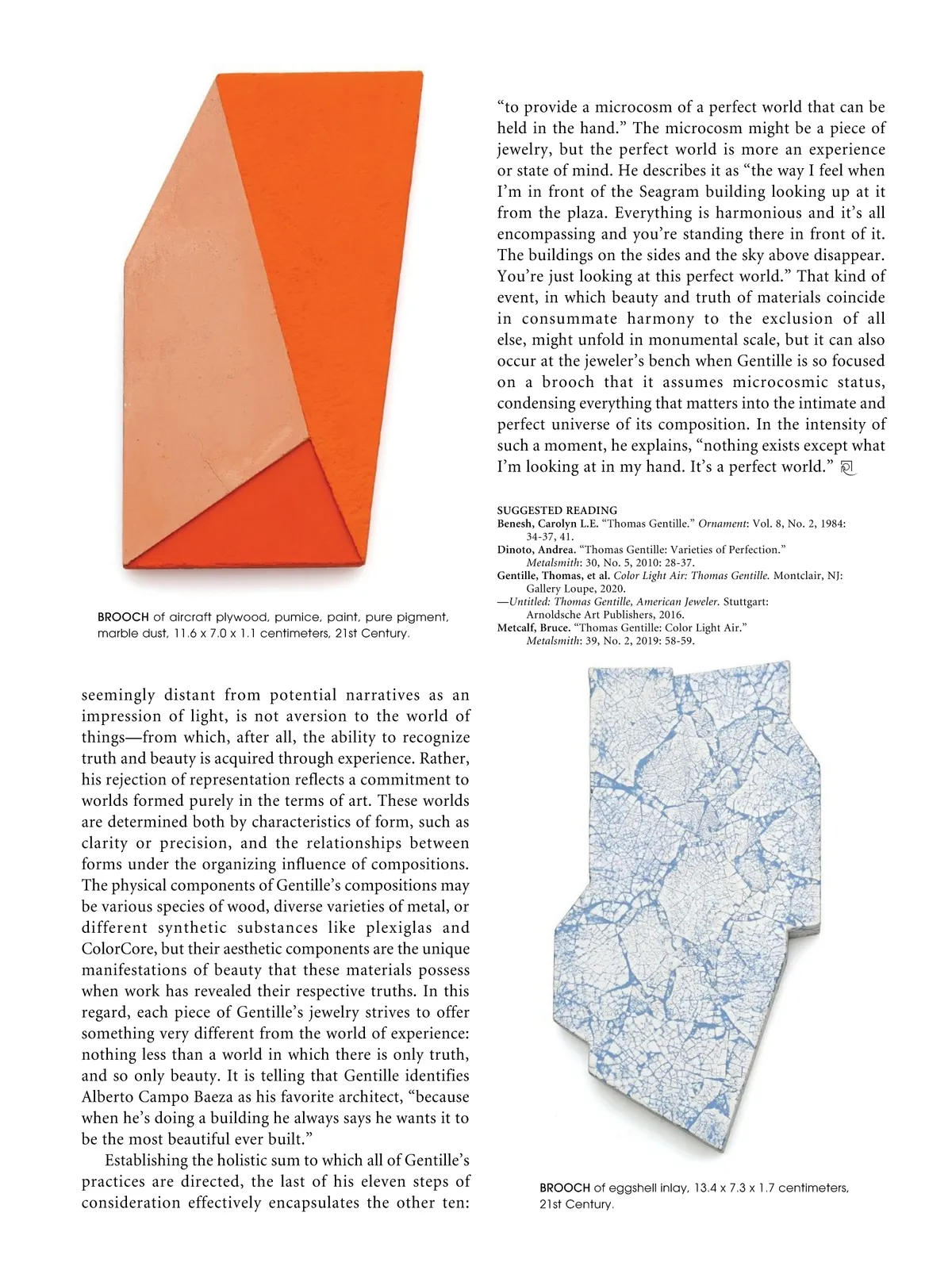 BROOCH of aircraft plywood, pumice, paint, pure pigment, marble dust, 11.6 x 7.0 x 1.1 centimeters, 21st Century.

seemingly distant from potential narratives as an impression of light, is not aversion to the world of things—from which, after all, the ability to recognize truth and beauty is acquired through experience. Rather, his rejection of representation reflects a commitment to worlds formed purely in the terms of art. These worlds are determined both by characteristics of form, such as clarity or precision, and the relationships between forms under the organizing influence of compositions. The physical components of Gentille's compositions may be various species of wood, diverse varieties of metal, or different synthetic substances like plexiglas and ColorCore, but their aesthetic components are the unique manifestations of beauty that these materials possess when work has revealed their respective truths. In this regard, each piece of Gentille's jewelry strives to offer something very different from the world of experience: nothing less than a world in which there is only truth, and so only beauty. It is telling that Gentille identifies Alberto Campo Baeza as his favorite architect, "because when he's doing a building he always says he wants it to be the most beautiful ever built."

Establishing the holistic sum to which all of Gentille's practices are directed, the last of his eleven steps of consideration effectively encapsulates the other ten:

"to provide a microcosm of a perfect world that can be held in the hand." The microcosm might be a piece of jewelry, but the perfect world is more an experience or state of mind. He describes it as "the way I feel when I'm in front of the Seagram building looking up at it from the plaza. Everything is harmonious and it's all encompassing and you're standing there in front of it. The buildings on the sides and the sky above disappear. You're just looking at this perfect world." That kind of event, in which beauty and truth of materials coincide in consummate harmony to the exclusion of all else, might unfold in monumental scale, but it can also occur at the jeweler's bench when Gentille is so focused on a brooch that it assumes microcosmic status, condensing everything that matters into the intimate and perfect universe of its composition. In the intensity of such a moment, he explains, "nothing exists except what I'm looking at in my hand. It's a perfect world."

SUGGESTED READING
Benesh, Carolyn L.E. "Thomas Gentille." Ornament: Vol. 8, No. 2, 1984: 34-37, 41.
Dinoto, Andrea. "Thomas Gentille: Varieties of Perfection." Metalsmith: 30, No. 5, 2010: 28-37.
Gentille, Thomas, et al. Color Light Air: Thomas Gentille. Montclair, NJ: Gallery Loupe, 2020.
—Untitled: Thomas Gentille, American Jeweler. Stuttgart: Arnoldsche Art Publishers, 2016.
Metcalf, Bruce. "Thomas Gentille: Color Light Air." Metalsmith: 39, No. 2, 2019: 58-59.

BROOCH of eggshell inlay, 13.4 x 7.3 x 1.7 centimeters, 21st Century.